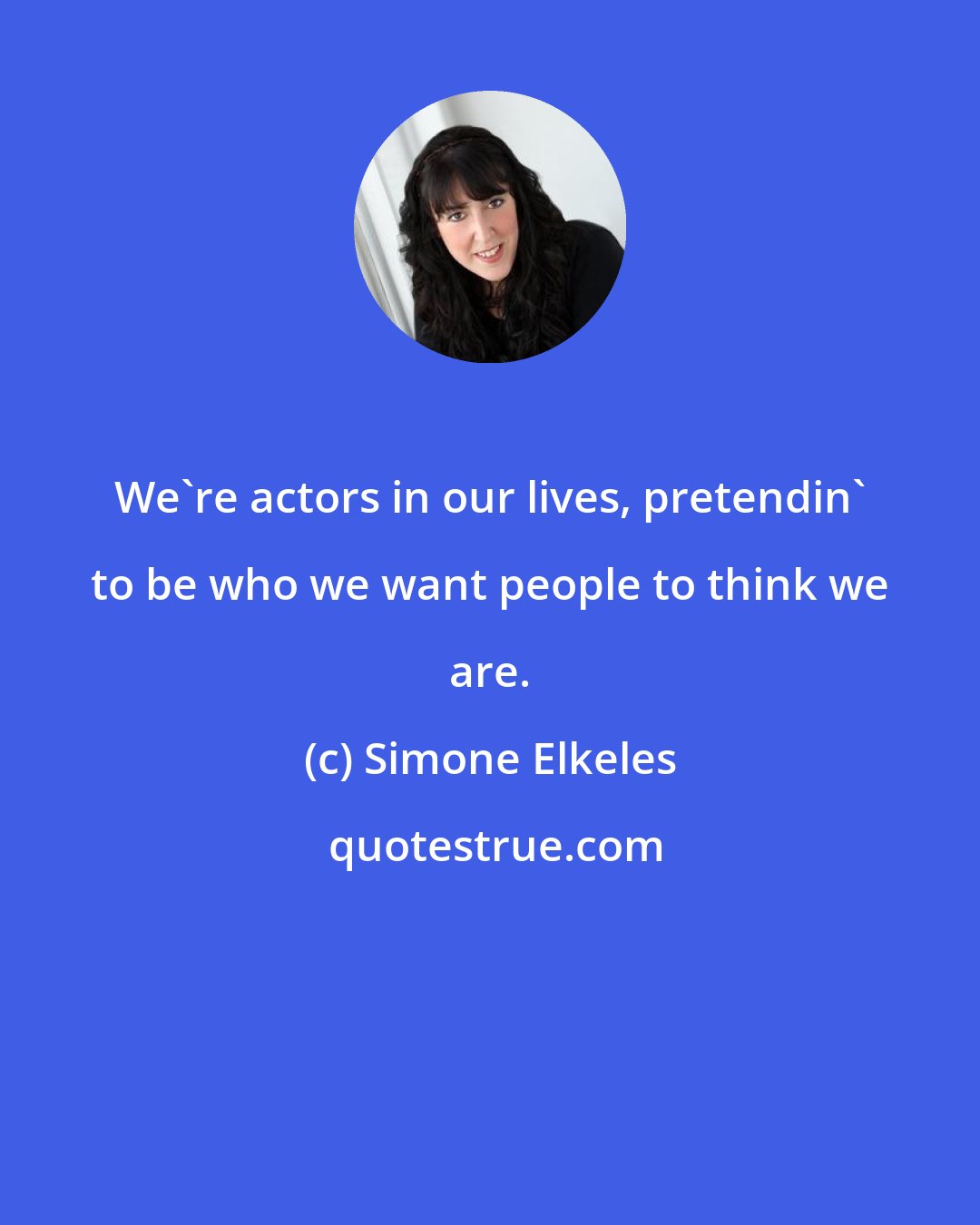 We`re actors in our lives, pretendin` to be who we want people to think we are.

(c) Simone Elkeles

quotestrue.com